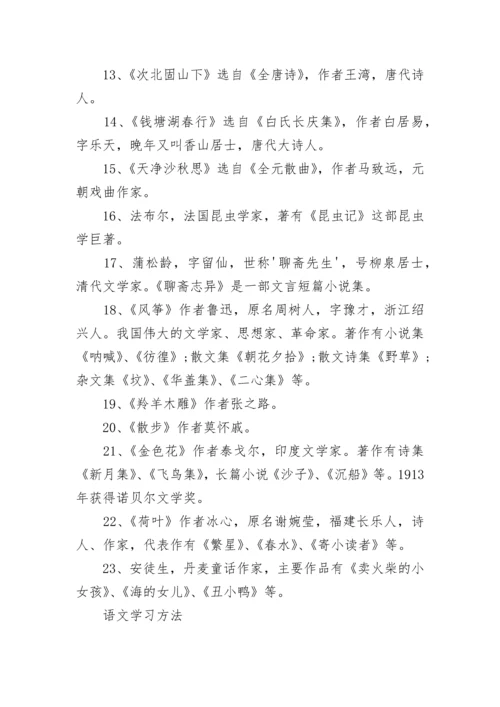 13、《次北固山下》选自《全唐诗》，作者王湾，唐代诗人。

14、《钱塘湖春行》选自《白氏长庆集》，作者白居易，字乐天，晚年又叫香山居士，唐代大诗人。

15、《天净沙秋思》选自《全元散曲》，作者马致远，元朝戏曲作家。

16、法布尔，法国昆虫学家，著有《昆虫记》这部昆虫学巨著。

17、蒲松龄，字留仙，世称'聊斋先生'，号柳泉居士，清代文学家。《聊斋志异》是一部文言短篇小说集。

18、《风筝》作者鲁迅，原名周树人，字豫才，浙江绍兴人。我国伟大的文学家、思想家、革命家。著作有小说集《呐喊》、《彷徨》；散文集《朝花夕拾》；散文诗集《野草》；杂文集《坟》、《华盖集》、《二心集》等。

19、《羚羊木雕》作者张之路。

20、《散步》作者莫怀戚。

21、《金色花》作者泰戈尔，印度文学家。著作有诗集《新月集》、《飞鸟集》，长篇小说《沙子》、《沉船》等。1913年获得诺贝尔文学奖。

22、《荷叶》作者冰心，原名谢婉莹，福建长乐人，诗人、作家，代表作有《繁星》、《春水》、《寄小读者》等。

23、安徒生，丹麦童话作家，主要作品有《卖火柴的小女孩》、《海的女儿》、《丑小鸭》等。

语文学习方法